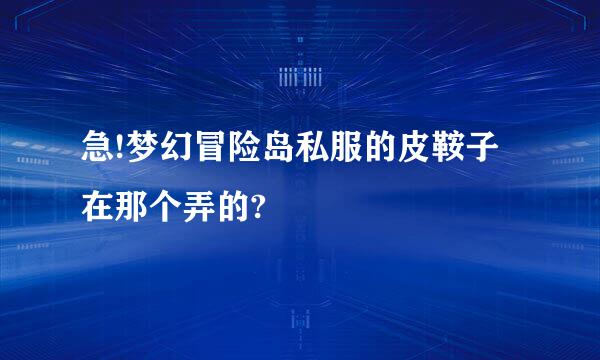 急!梦幻冒险岛私服的皮鞍子在那个弄的?